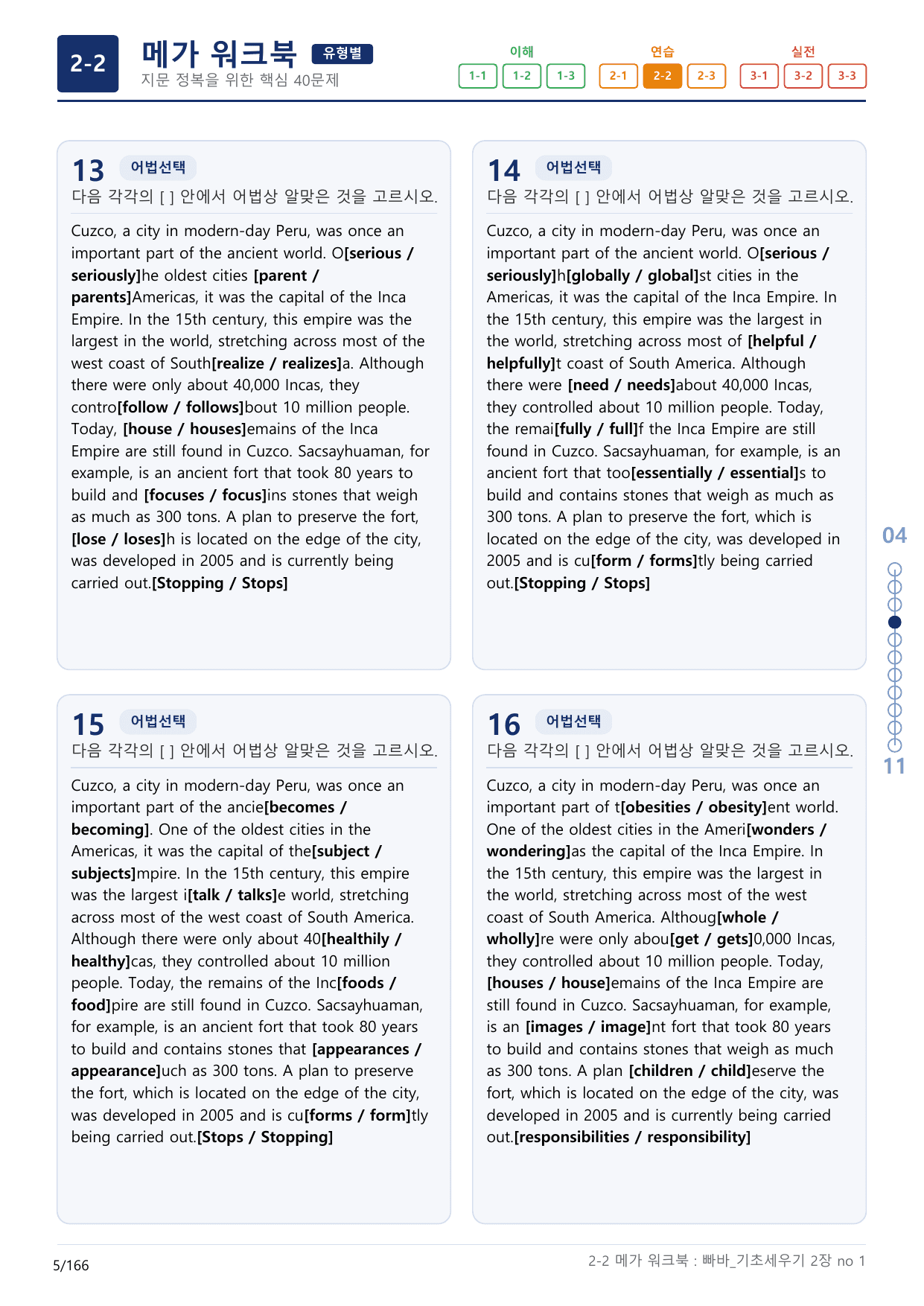 2-2

메가 워크북 유형별

지문 정복을 위한 핵심 40문제

이해
1-1 1-2 1-3

연습
2-1 2-2 2-3

실전
3-1 3-2 3-3

13 어법선택

다음 각각의 [ ] 안에서 어법상 알맞은 것을 고르시오.

Cuzco, a city in modern-day Peru, was once an important part of the ancient world. O[serious / seriously]he oldest cities [parent / parents]Americas, it was the capital of the Inca Empire. In the 15th century, this empire was the largest in the world, stretching across most of the west coast of South[realize / realizes]a. Although there were only about 40,000 Incas, they contro[follow / follows]bout 10 million people. Today, [house / houses]emains of the Inca Empire are still found in Cuzco. Sacsayhuaman, for example, is an ancient fort that took 80 years to build and [focuses / focus]ins stones that weigh as much as 300 tons. A plan to preserve the fort, [lose / loses]h is located on the edge of the city, was developed in 2005 and is currently being carried out.[Stopping / Stops]

14 어법선택

다음 각각의 [ ] 안에서 어법상 알맞은 것을 고르시오.

Cuzco, a city in modern-day Peru, was once an important part of the ancient world. O[serious / seriously]h[globally / global]st cities in the Americas, it was the capital of the Inca Empire. In the 15th century, this empire was the largest in the world, stretching across most of [helpful / helpfully]t coast of South America. Although there were [need / needs]about 40,000 Incas, they controlled about 10 million people. Today, the remai[fully / full]f the Inca Empire are still found in Cuzco. Sacsayhuaman, for example, is an ancient fort that too[essentially / essential]s to build and contains stones that weigh as much as 300 tons. A plan to preserve the fort, which is located on the edge of the city, was developed in 2005 and is cu[form / forms]tly being carried out.[Stopping / Stops]

15 어법선택

다음 각각의 [ ] 안에서 어법상 알맞은 것을 고르시오.

Cuzco, a city in modern-day Peru, was once an important part of the ancie[becomes / becoming]. One of the oldest cities in the Americas, it was the capital of the[subject / subjects]mpire. In the 15th century, this empire was the largest i[talk / talks]e world, stretching across most of the west coast of South America. Although there were only about 40[healthily / healthy]cas, they controlled about 10 million people. Today, the remains of the Inc[foods / food]pire are still found in Cuzco. Sacsayhuaman, for example, is an ancient fort that took 80 years to build and contains stones that [appearances / appearance]uch as 300 tons. A plan to preserve the fort, which is located on the edge of the city, was developed in 2005 and is cu[forms / form]tly being carried out.[Stops / Stopping]

16 어법선택

다음 각각의 [ ] 안에서 어법상 알맞은 것을 고르시오.

Cuzco, a city in modern-day Peru, was once an important part of t[obesities / obesity]ent world. One of the oldest cities in the Ameri[wonders / wondering]as the capital of the Inca Empire. In the 15th century, this empire was the largest in the world, stretching across most of the west coast of South America. Althoug[whole / wholly]re were only abou[get / gets]0,000 Incas, they controlled about 10 million people. Today, [houses / house]emains of the Inca Empire are still found in Cuzco. Sacsayhuaman, for example, is an [images / image]nt fort that took 80 years to build and contains stones that weigh as much as 300 tons. A plan [children / child]eserve the fort, which is located on the edge of the city, was developed in 2005 and is currently being carried out.[responsibilities / responsibility]

04
11

5/166

2-2 메가 워크북 : 빠바_기초세우기 2장 no 1